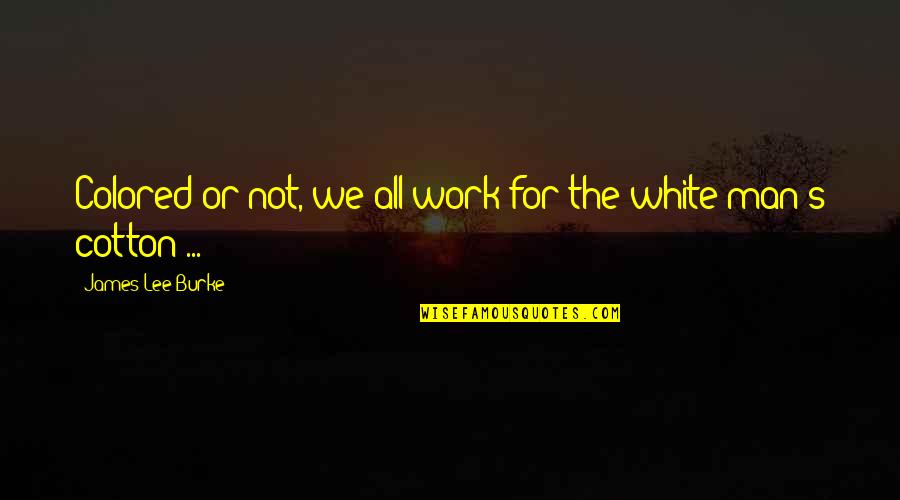 Colored or not, we all work for the white man's cotton ...

James Lee Burke

WISEFAMOUSQUOTES.COM